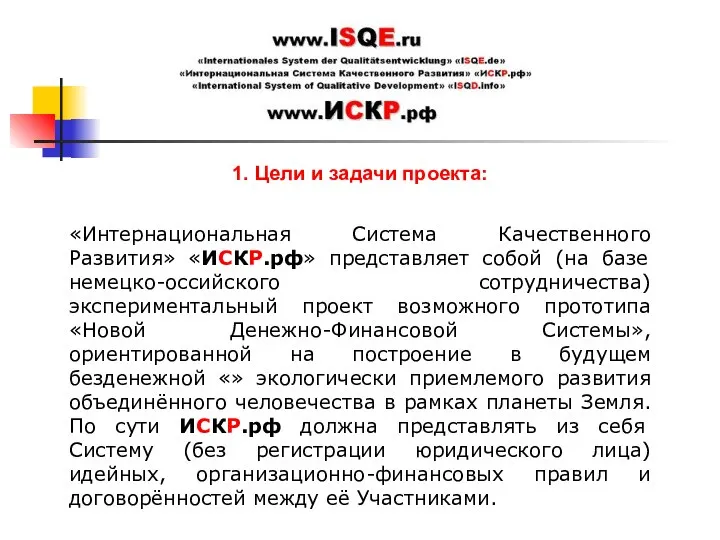 www.ISQE.ru
«Internationales System der Qualitätsentwicklung» «ISQE.de»
«Интернациональная Система Качественного Развития» «ИСКР.рф»
«International System of Qualitative Development» «ISQD.info»
www.ИСКР.рф

1. Цели и задачи проекта:

«Интернациональная Система Качественного Развития» «ИСКР.рф» представляет собой (на базе немецко-оссийского сотрудничества) экспериментальный проект возможного прототипа «Новой Денежно-Финансовой Системы», ориентированной на построение в будущем безденежной «» экологически приемлемого развития объединённого человечества в рамках планеты Земля. По сути ИСКР.рф должна представлять из себя Систему (без регистрации юридического лица) идейных, организационно-финансовых правил и договорённостей между её Участниками.